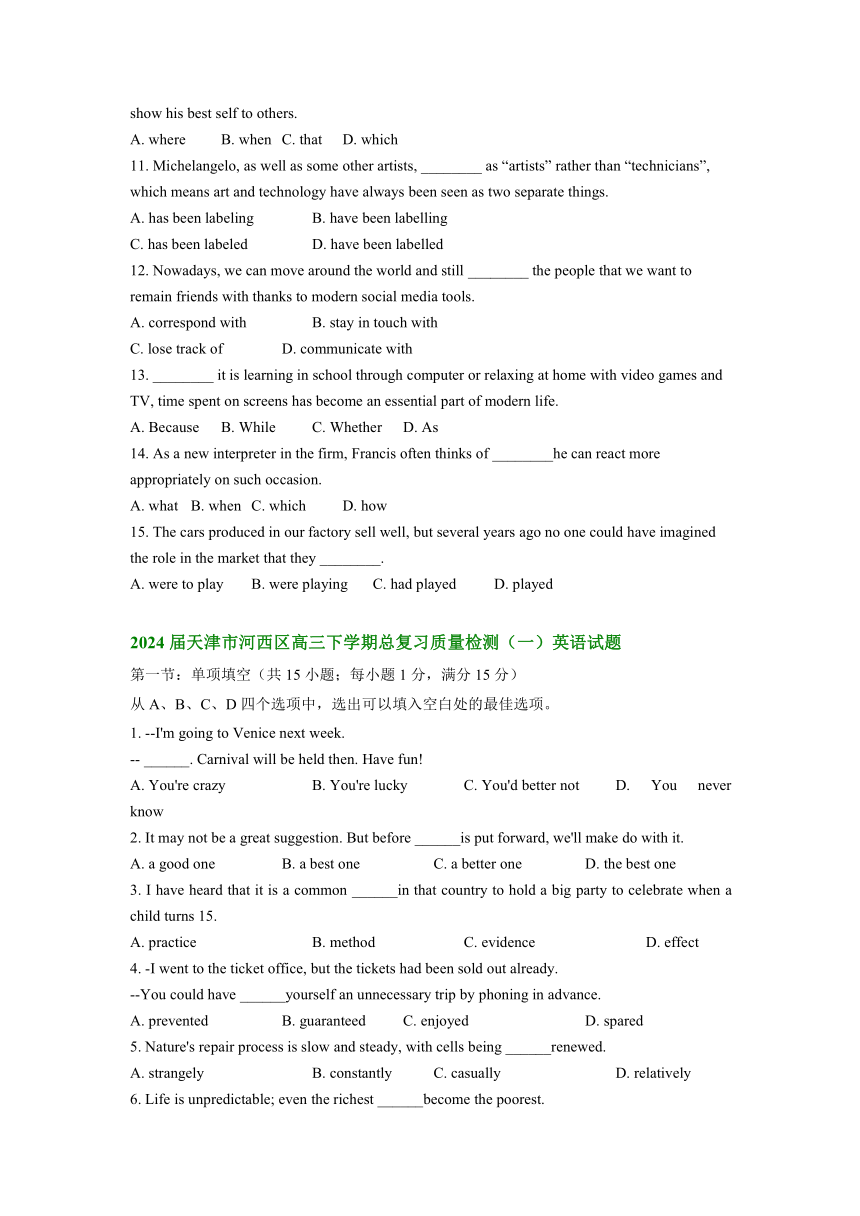 show his best self to others.
A. where B. when C. that D. which
11. Michelangelo, as well as some other artists, ________ as “artists” rather than “technicians”, which means art and technology have always been seen as two separate things.
A. has been labeling B. have been labelling
C. has been labeled D. have been labelled
12. Nowadays, we can move around the world and still ________ the people that we want to remain friends with thanks to modern social media tools.
A. correspond with B. stay in touch with
C. lose track of D. communicate with
13. ________ it is learning in school through computer or relaxing at home with video games and TV, time spent on screens has become an essential part of modern life.
A. Because B. While C. Whether D. As
14. As a new interpreter in the firm, Francis often thinks of ________he can react more appropriately on such occasion.
A. what B. when C. which D. how
15. The cars produced in our factory sell well, but several years ago no one could have imagined the role in the market that they ________.
A. were to play B. were playing C. had played D. played

2024 届天津市河西区高三下学期总复习质量检测（一）英语试题
第一节：单项填空（共 15 小题；每小题 1 分，满分 15 分）
从 A、B、C、D 四个选项中，选出可以填入空白处的最佳选项。
1. --I'm going to Venice next week.
-- ______. Carnival will be held then. Have fun!
A. You're crazy B. You're lucky C. You'd better not D. You never know
2. It may not be a great suggestion. But before ______is put forward, we'll make do with it.
A. a good one B. a best one C. a better one D. the best one
3. I have heard that it is a common ______in that country to hold a big party to celebrate when a child turns 15.
A. practice B. method C. evidence D. effect
4. -I went to the ticket office, but the tickets had been sold out already.
--You could have ______yourself an unnecessary trip by phoning in advance.
A. prevented B. guaranteed C. enjoyed D. spared
5. Nature's repair process is slow and steady, with cells being ______renewed.
A. strangely B. constantly C. casually D. relatively
6. Life is unpredictable; even the richest ______become the poorest.